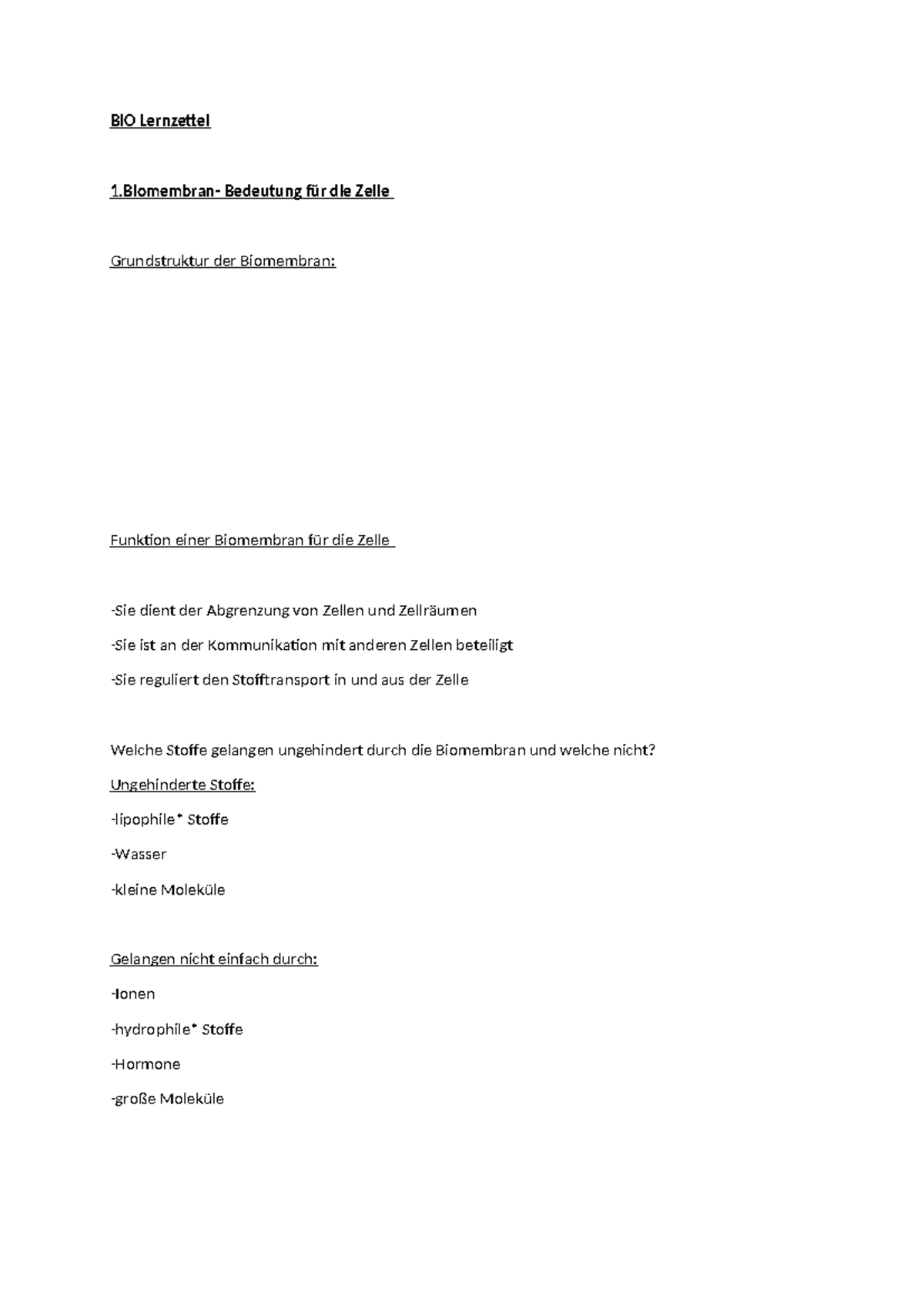 BIO Lernzettel

1.Biomembran- Bedeutung für die Zelle

Grundstruktur der Biomembran:

Funktion einer Biomembran für die Zelle

-Sie dient der Abgrenzung von Zellen und Zellräumen

-Sie ist an der Kommunikation mit anderen Zellen beteiligt

-Sie reguliert den Stofftransport in und aus der Zelle

Welche Stoffe gelangen ungehindert durch die Biomembran und welche nicht?

Ungehinderte Stoffe:

-lipophile* Stoffe

-Wasser

-kleine Moleküle

Gelangen nicht einfach durch:

-Ionen

-hydrophile* Stoffe

-Hormone

-große Moleküle